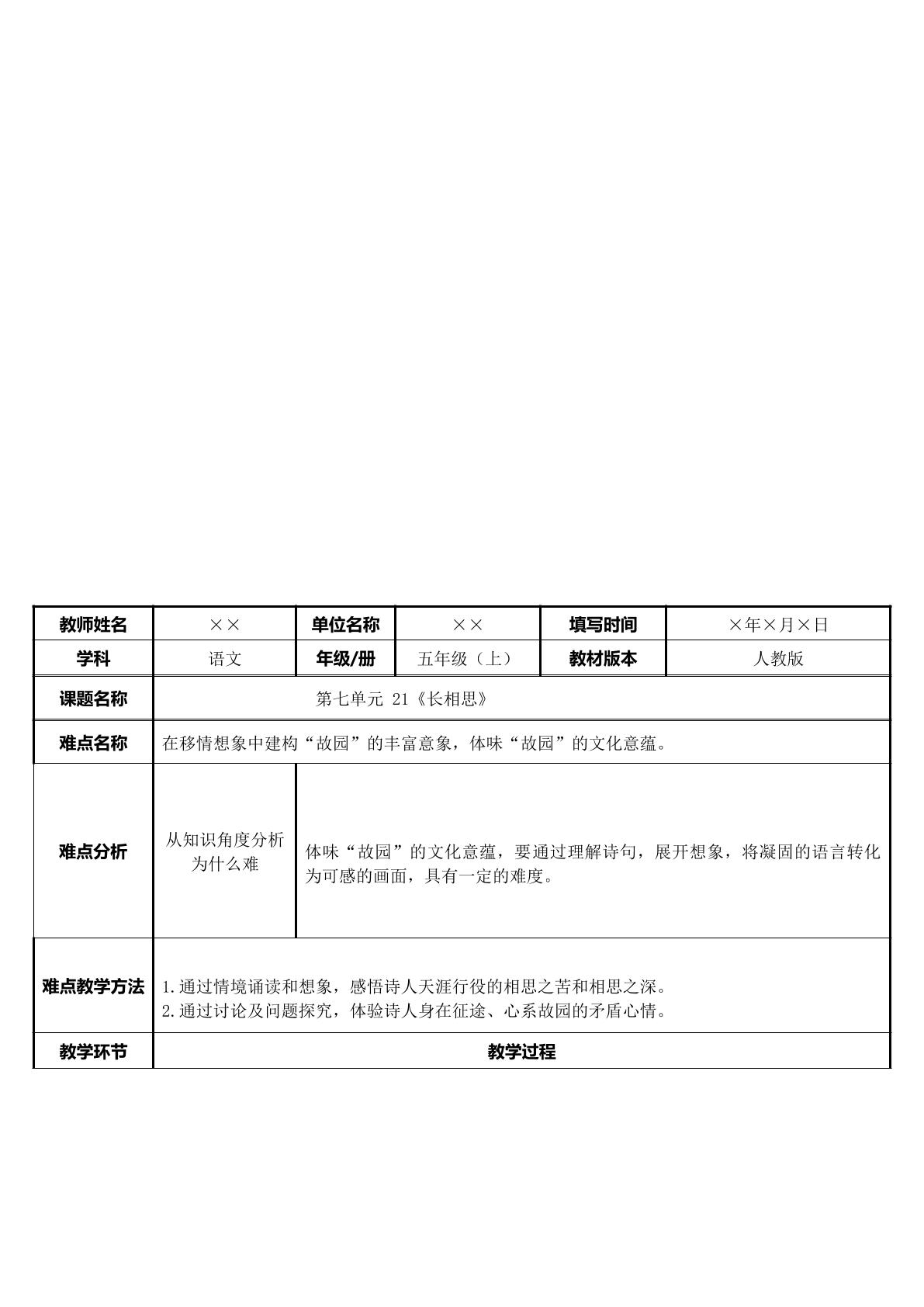 | 教师姓名 | ×× | 单位名称 | ×× | 填写时间 | ×年×月×日 |
|---|---|---|---|---|---|
| 学科 | 语文 | 年级/册 | 五年级（上） | 教材版本 | 人教版 |
| 课题名称 | 第七单元 21《长相思》 | | | | |
| 难点名称 | 在移情想象中建构“故园”的丰富意象，体味“故园”的文化意蕴。 | | | | |
| 难点分析 | 从知识角度分析为什么难 | 体味“故园”的文化意蕴，要通过理解诗句，展开想象，将凝固的语言转化为可感的画面，具有一定的难度。 | | | |
| 难点教学方法 | 1.通过情境诵读和想象，感悟诗人天涯行役的相思之苦和相思之深。 2.通过讨论及问题探究，体验诗人身在征途、心系故园的矛盾心情。 | | | | |
| 教学环节 | 教学过程 | | | | |